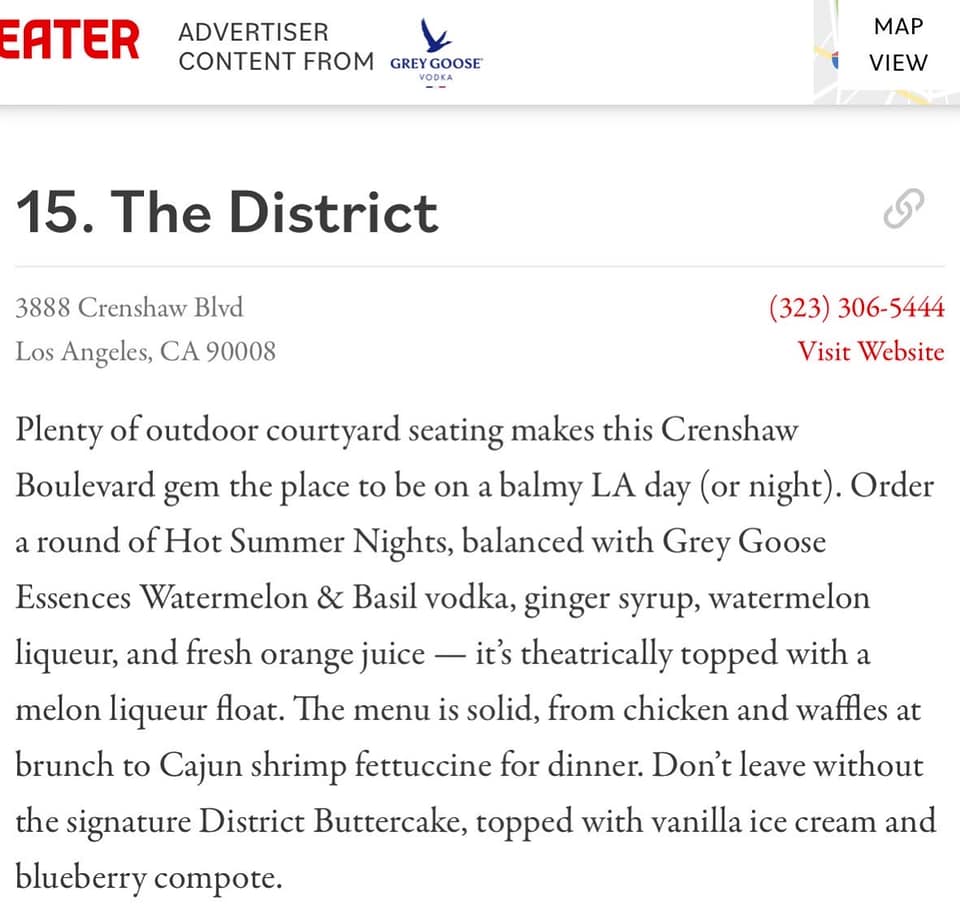 EATER ADVERTISER CONTENT FROM GREY GOOSE VODKA

MAP VIEW

15. The District

3888 Crenshaw Blvd
Los Angeles, CA 90008

(323) 306-5444
Visit Website

Plenty of outdoor courtyard seating makes this Crenshaw Boulevard gem the place to be on a balmy LA day (or night). Order a round of Hot Summer Nights, balanced with Grey Goose Essences Watermelon & Basil vodka, ginger syrup, watermelon liqueur, and fresh orange juice — it's theatrically topped with a melon liqueur float. The menu is solid, from chicken and waffles at brunch to Cajun shrimp fettuccine for dinner. Don't leave without the signature District Buttercake, topped with vanilla ice cream and blueberry compote.